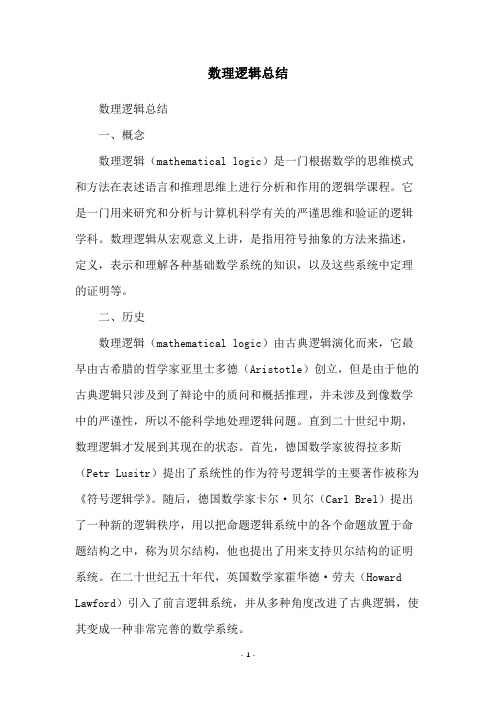 数理逻辑总结

数理逻辑总结

一、概念

数理逻辑（mathematical logic）是一门根据数学的思维模式和方法在表述语言和推理思维上进行分析和作用的逻辑学课程。它是一门用来研究和分析与计算机科学有关的严谨思维和验证的逻辑学科。数理逻辑从宏观意义上讲，是指用符号抽象的方法来描述，定义，表示和理解各种基础数学系统的知识，以及这些系统中定理的证明等。

二、历史

数理逻辑（mathematical logic）由古典逻辑演化而来，它最早由古希腊的哲学家亚里士多德（Aristotle）创立，但是由于他的古典逻辑只涉及到了辩论中的质问和概括推理，并未涉及到像数学中的严谨性，所以不能科学地处理逻辑问题。直到二十世纪中期，数理逻辑才发展到其现在的状态。首先，德国数学家彼得拉多斯（Petr Lusitr）提出了系统性的作为符号逻辑学的主要著作被称为《符号逻辑学》。随后，德国数学家卡尔·贝尔（Carl Brel）提出了一种新的逻辑秩序，用以把命题逻辑系统中的各个命题放置于命题结构之中，称为贝尔结构，他也提出了用来支持贝尔结构的证明系统。在二十世纪五十年代，英国数学家霍华德·劳夫（Howard Lawford）引入了前言逻辑系统，并从多种角度改进了古典逻辑，使其变成一种非常完善的数学系统。

- 1 -